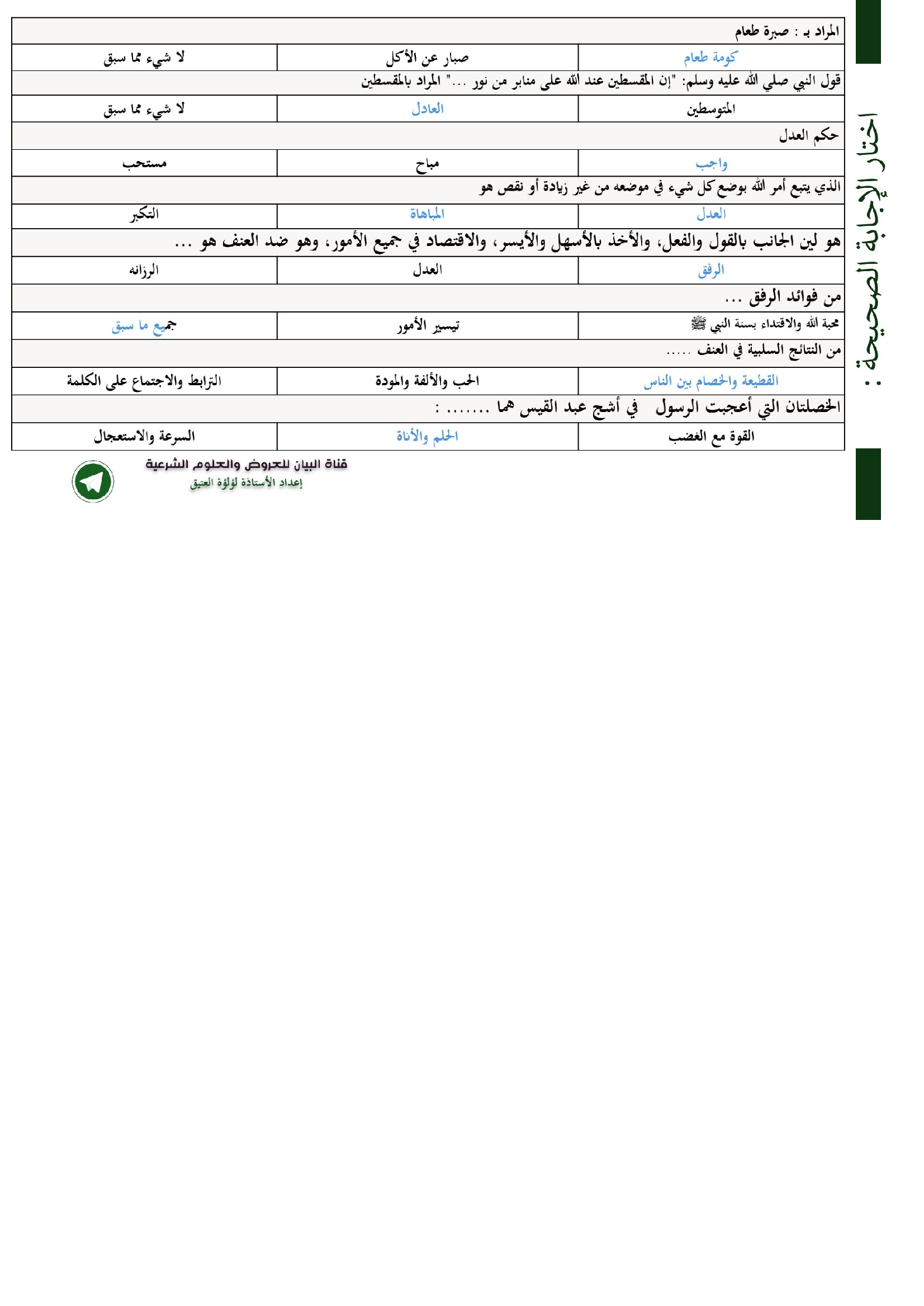 اختار الإجابة الصحيحة :

| المراد بـ : صبرة طعام | | |
|---|---|---|
| كومة طعام | صبار عن الأكل | لا شيء مما سبق |
| قول النبي صلي الله عليه وسلم: "إن المقسطين عند الله على منابر من نور ..." المراد بالمقسطين | | |
| المتوسطين | العادل | لا شيء مما سبق |
| حكم العدل | | |
| واجب | مباح | مستحب |
| الذي يتبع أمر الله بوضع كل شيء في موضعه من غير زيادة أو نقص هو | | |
| العدل | المباهاة | التكبر |
| هو لين الجانب بالقول والفعل، والأخذ بالأسهل والأيسر، والاقتصاد في جميع الأمور، وهو ضد العنف هو ... | | |
| الرفق | العدل | الرزانه |
| من فوائد الرفق ... | | |
| محبة الله والاقتداء بسنة النبي ﷺ | تيسير الأمور | جميع ما سبق |
| من النتائج السلبية في العنف ..... | | |
| القطيعة والخصام بين الناس | الحب والألفة والمودة | الترابط والاجتماع على الكلمة |
| الخصلتان التي أعجبت الرسول في أشج عبد القيس هما ....... : | | |
| القوة مع الغضب | الحلم والأناة | السرعة والاستعجال |

قناة البيان للعروض والعلوم الشرعية
إعداد الأستاذة لؤلؤة العتيق